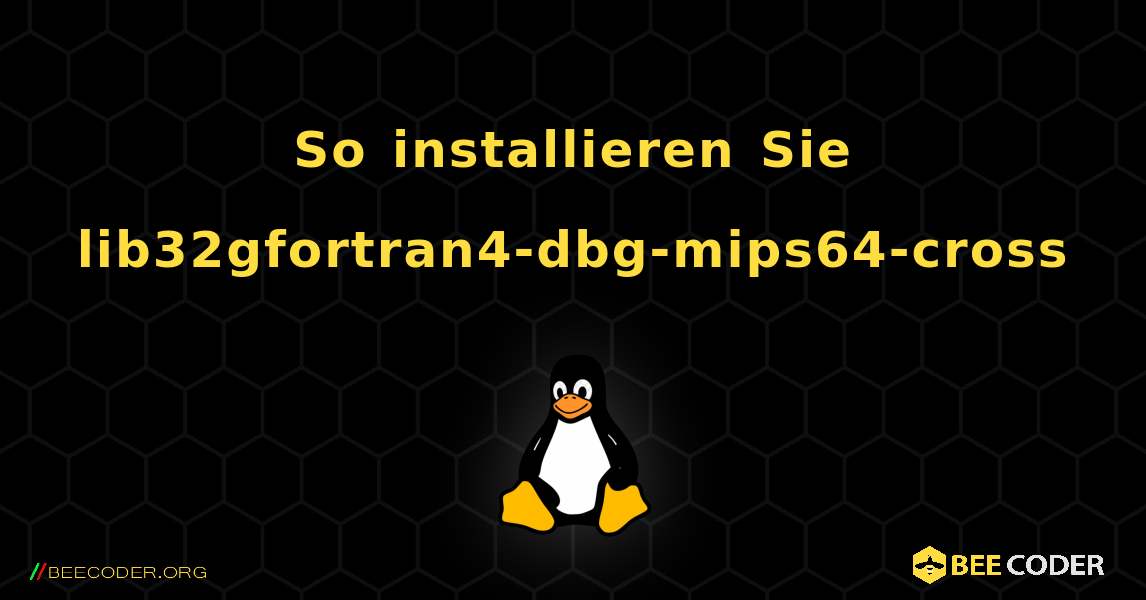 So installieren Sie lib32gfortran4-dbg-mips64-cross

//BEECODER.ORG

BEE CODER